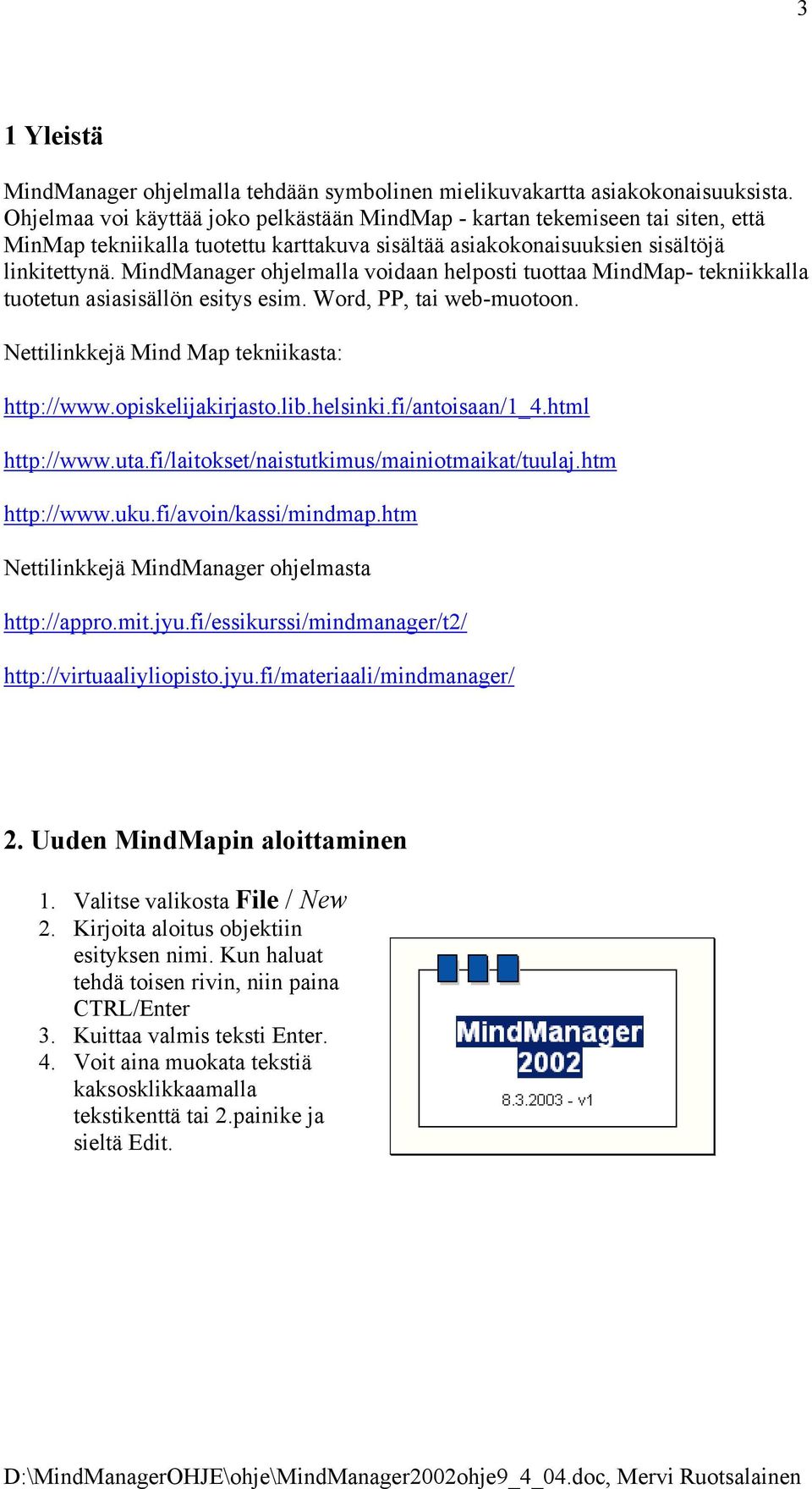 3

1 Yleistä

MindManager ohjelmalla tehdään symbolinen mielikuvakartta asiakokonaisuuksista. Ohjelmaa voi käyttää joko pelkästään MindMap - kartan tekemiseen tai siten, että MinMap tekniikalla tuotettu karttakuva sisältää asiakokonaisuuksien sisältöjä linkitettynä. MindManager ohjelmalla voidaan helposti tuottaa MindMap- tekniikkalla tuotetun asiasisällön esitys esim. Word, PP, tai web-muotoon.

Nettilinkkejä Mind Map tekniikasta:

http://www.opiskelijakirjasto.lib.helsinki.fi/antoisaan/1_4.html

http://www.uta.fi/laitokset/naistutkimus/mainiotmaikat/tuulaj.htm

http://www.uku.fi/avoin/kassi/mindmap.htm

Nettilinkkejä MindManager ohjelmasta

http://appro.mit.jyu.fi/essikurssi/mindmanager/t2/

http://virtuaaliyliopisto.jyu.fi/materiaali/mindmanager/

2. Uuden MindMapin aloittaminen

1. Valitse valikosta File / New
2. Kirjoita aloitus objektiin esityksen nimi. Kun haluat tehdä toisen rivin, niin paina CTRL/Enter
3. Kuittaa valmis teksti Enter.
4. Voit aina muokata tekstiä kaksosklikkaamalla tekstikenttä tai 2.painike ja sieltä Edit.

MindManager 2002
8.3.2003 - v1

D:\MindManagerOHJE\ohje\MindManager2002ohje9_4_04.doc, Mervi Ruotsalainen